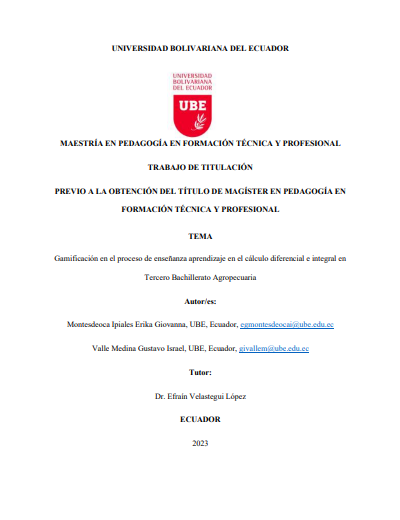 UNIVERSIDAD BOLIVARIANA DEL ECUADOR

UNIVERSIDAD BOLIVARIANA DEL ECUADOR

UBE

MAESTRÍA EN PEDAGOGÍA EN FORMACIÓN TÉCNICA Y PROFESIONAL

TRABAJO DE TITULACIÓN

PREVIO A LA OBTENCIÓN DEL TÍTULO DE MAGÍSTER EN PEDAGOGÍA EN FORMACIÓN TÉCNICA Y PROFESIONAL

TEMA

Gamificación en el proceso de enseñanza aprendizaje en el cálculo diferencial e integral en Tercero Bachillerato Agropecuaria

Autor/es:

Montesdeoca Ipiales Erika Giovanna, UBE, Ecuador, egmontesdeocai@ube.edu.ec

Valle Medina Gustavo Israel, UBE, Ecuador, givallem@ube.edu.ec

Tutor:

Dr. Efraín Velastegui López

ECUADOR

2023